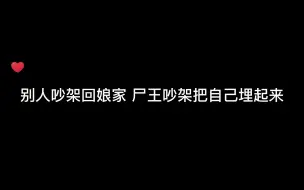 别人吵架回娘家 尸王吵架把自己埋起来